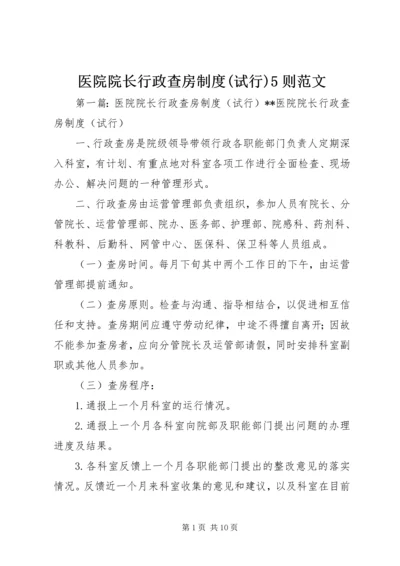 医院院长行政查房制度(试行)5则范文

第一篇：医院院长行政查房制度（试行）**医院院长行政查房制度（试行）

一、行政查房是院级领导带领行政各职能部门负责人定期深入科室，有计划、有重点地对科室各项工作进行全面检查、现场办公、解决问题的一种管理形式。

二、行政查房由运营管理部负责组织，参加人员有院长、分管院长、运营管理部、院办、医务部、护理部、院感科、药剂科、科教科、后勤科、网管中心、医保科、保卫科等人员组成。

（一）查房时间。每月下旬其中两个工作日的下午，由运营管理部提前通知。

（二）查房原则。检查与沟通、指导相结合，以促进相互信任和支持。查房期间应遵守劳动纪律，中途不得擅自离开；因故不能参加查房者，应向分管院长及运管部请假，同时安排科室副职或其他人员参加。

（三）查房程序：

1.通报上一个月科室的运行情况。

2.通报上一个月各科室向院部及职能部门提出问题的办理进度及结果。

3.各科室反馈上一个月各职能部门提出的整改意见的落实情况。反馈近一个月来科室收集的意见和建议，以及科室在目前

第1页 共10页